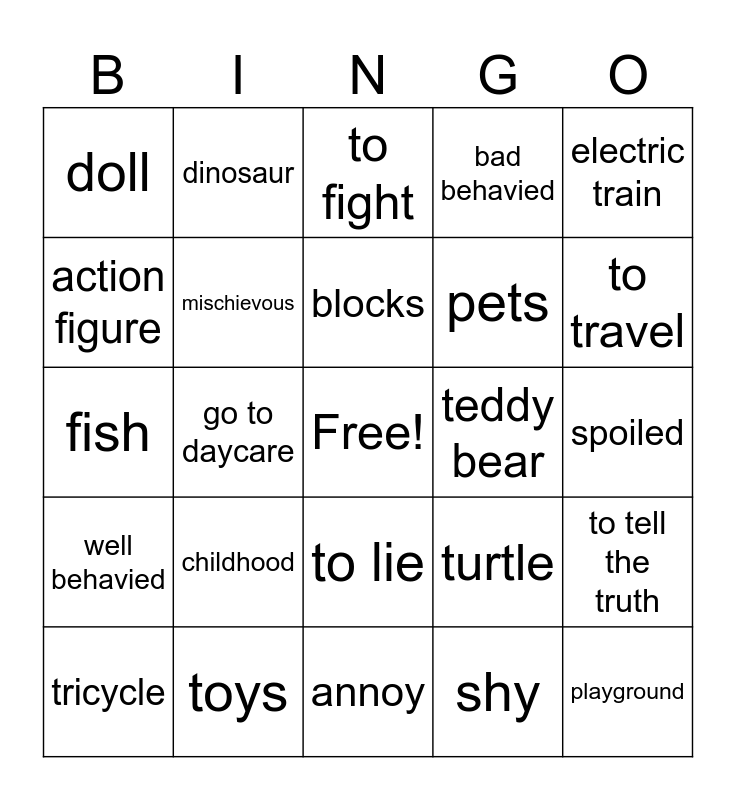 | B | I | N | G | O |
|---|---|---|---|---|
| doll | dinosaur | to fight | bad behavied | electric train |
| action figure | mischievous | blocks | pets | to travel |
| fish | go to daycare | Free! | teddy bear | spoiled |
| well behavied | childhood | to lie | turtle | to tell the truth |
| tricycle | toys | annoy | shy | playground |